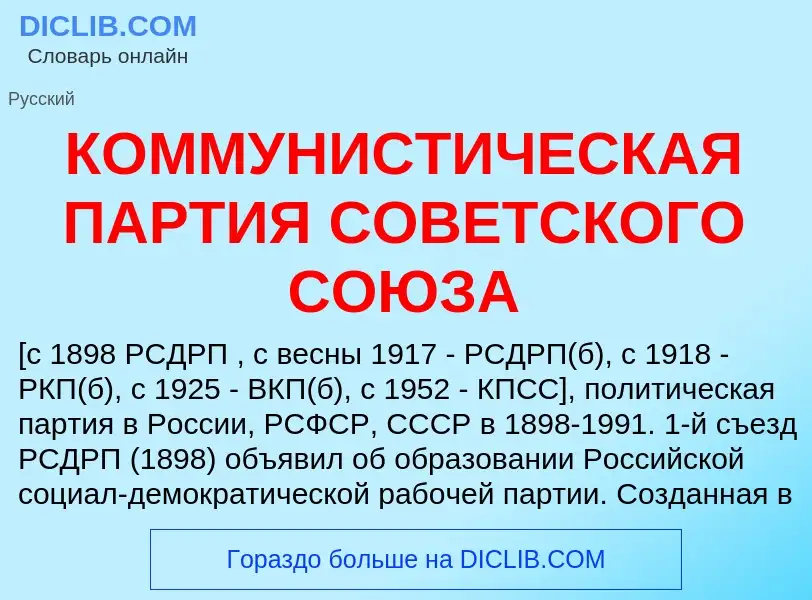 DICLIB.COM
Словарь онлайн

Русский

КОММУНИСТИЧЕСКАЯ ПАРТИЯ СОВЕТСКОГО СОЮЗА

[с 1898 РСДРП , с весны 1917 - РСДРП(б), с 1918 - РКП(б), с 1925 - ВКП(б), с 1952 - КПСС], политическая партия в России, РСФСР, СССР в 1898-1991. 1-й съезд РСДРП (1898) объявил об образовании Российской социал-демократической рабочей партии. Созданная в

Гораздо больше на DICLIB.COM